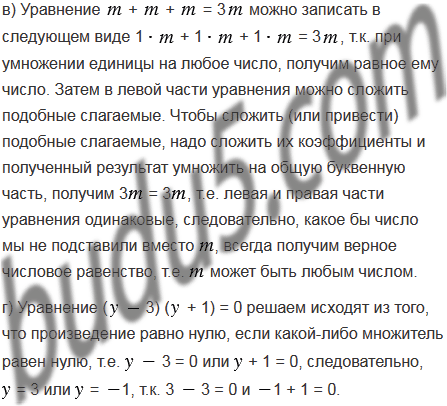 в) Уравнение $m + m + m = 3m$ можно записать в следующем виде $1 \cdot m + 1 \cdot m + 1 \cdot m = 3m$, т.к. при умножении единицы на любое число, получим равное ему число. Затем в левой части уравнения можно сложить подобные слагаемые. Чтобы сложить (или привести) подобные слагаемые, надо сложить их коэффициенты и полученный результат умножить на общую буквенную часть, получим $3m = 3m$, т.е. левая и правая части уравнения одинаковые, следовательно, какое бы число мы не подставили вместо $m$, всегда получим верное числовое равенство, т.е. $m$ может быть любым числом.

г) Уравнение $(y - 3)(y + 1) = 0$ решаем исходят из того, что произведение равно нулю, если какой-либо множитель равен нулю, т.е. $y - 3 = 0$ или $y + 1 = 0$, следовательно, $y = 3$ или $y = -1$, т.к. $3 - 3 = 0$ и $-1 + 1 = 0$.

budu5.com